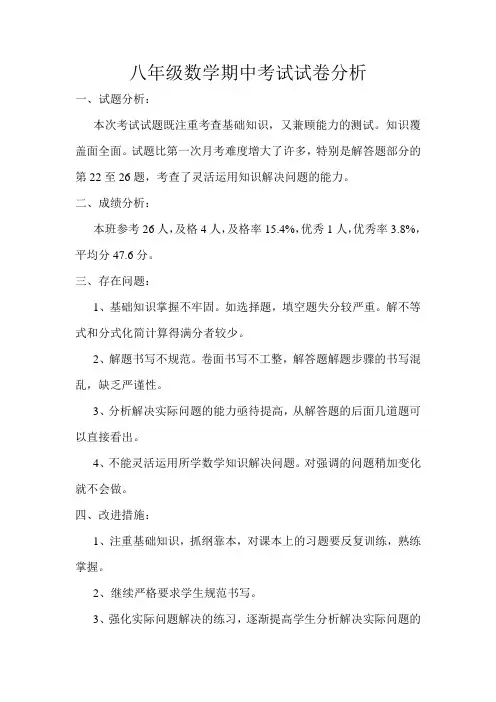 八年级数学期中考试试卷分析

一、试题分析：

本次考试试题既注重考查基础知识，又兼顾能力的测试。知识覆盖面全面。试题比第一次月考难度增大了许多，特别是解答题部分的第 22 至 26 题，考查了灵活运用知识解决问题的能力。

二、成绩分析：

本班参考 26 人，及格 4 人，及格率 15.4%，优秀 1 人，优秀率 3.8%，平均分 47.6 分。

三、存在问题：

1、基础知识掌握不牢固。如选择题，填空题失分较严重。解不等式和分式化简计算得满分者较少。

2、解题书写不规范。卷面书写不工整，解答题解题步骤的书写混乱，缺乏严谨性。

3、分析解决实际问题的能力亟待提高，从解答题的后面几道题可以直接看出。

4、不能灵活运用所学数学知识解决问题。对强调的问题稍加变化就不会做。

四、改进措施：

1、注重基础知识，抓纲靠本，对课本上的习题要反复训练，熟练掌握。

2、继续严格要求学生规范书写。

3、强化实际问题解决的练习，逐渐提高学生分析解决实际问题的